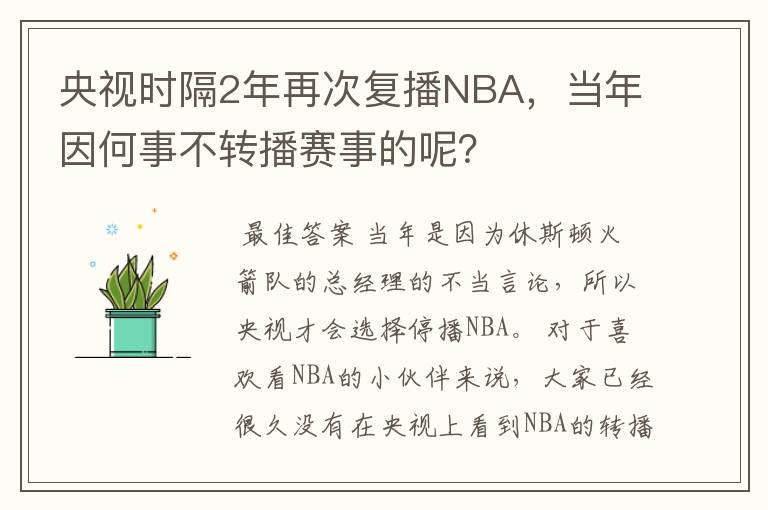 央视时隔2年再次复播NBA，当年因何事不转播赛事的呢？

最佳答案 当年是因为休斯顿火箭队的总经理的不当言论，所以央视才会选择停播NBA。对于喜欢看NBA的小伙伴来说，大家已经很久没有在央视上看到NBA的转播